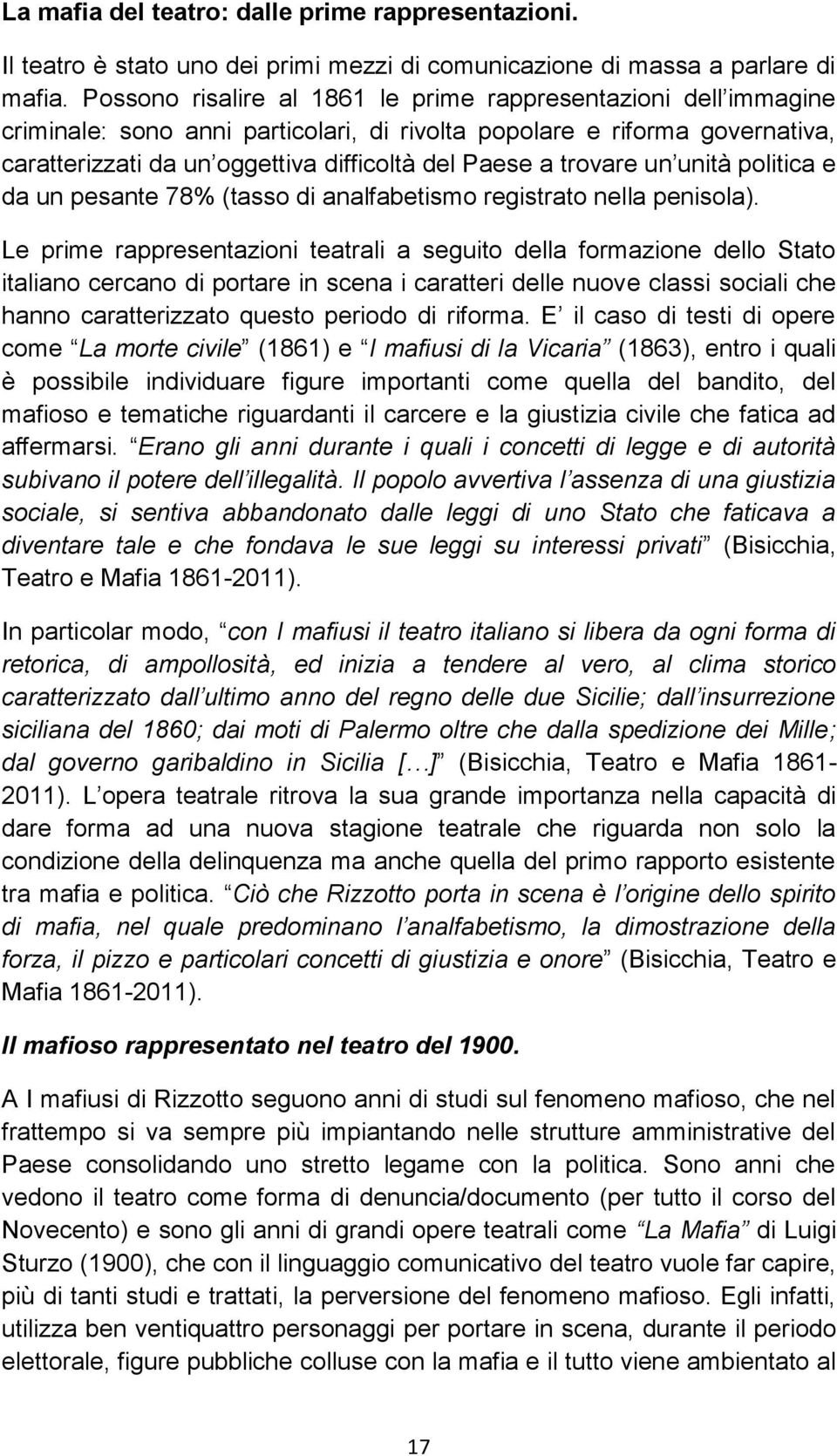 La mafia del teatro: dalle prime rappresentazioni.

Il teatro è stato uno dei primi mezzi di comunicazione di massa a parlare di mafia. Possono risalire al 1861 le prime rappresentazioni dell immagine criminale: sono anni particolari, di rivolta popolare e riforma governativa, caratterizzati da un oggettiva difficoltà del Paese a trovare un unità politica e da un pesante 78% (tasso di analfabetismo registrato nella penisola).

Le prime rappresentazioni teatrali a seguito della formazione dello Stato italiano cercano di portare in scena i caratteri delle nuove classi sociali che hanno caratterizzato questo periodo di riforma. E il caso di testi di opere come La morte civile (1861) e I mafiusi di la Vicaria (1863), entro i quali è possibile individuare figure importanti come quella del bandito, del mafioso e tematiche riguardanti il carcere e la giustizia civile che fatica ad affermarsi. Erano gli anni durante i quali i concetti di legge e di autorità subivano il potere dell illegalità. Il popolo avvertiva l assenza di una giustizia sociale, si sentiva abbandonato dalle leggi di uno Stato che faticava a diventare tale e che fondava le sue leggi su interessi privati (Bisicchia, Teatro e Mafia 1861-2011).

In particolar modo, con I mafiusi il teatro italiano si libera da ogni forma di retorica, di ampollosità, ed inizia a tendere al vero, al clima storico caratterizzato dall ultimo anno del regno delle due Sicilie; dall insurrezione siciliana del 1860; dai moti di Palermo oltre che dalla spedizione dei Mille; dal governo garibaldino in Sicilia [ ] (Bisicchia, Teatro e Mafia 1861-2011). L opera teatrale ritrova la sua grande importanza nella capacità di dare forma ad una nuova stagione teatrale che riguarda non solo la condizione della delinquenza ma anche quella del primo rapporto esistente tra mafia e politica. Ciò che Rizzotto porta in scena è l origine dello spirito di mafia, nel quale predominano l analfabetismo, la dimostrazione della forza, il pizzo e particolari concetti di giustizia e onore (Bisicchia, Teatro e Mafia 1861-2011).

Il mafioso rappresentato nel teatro del 1900.

A I mafiusi di Rizzotto seguono anni di studi sul fenomeno mafioso, che nel frattempo si va sempre più impiantando nelle strutture amministrative del Paese consolidando uno stretto legame con la politica. Sono anni che vedono il teatro come forma di denuncia/documento (per tutto il corso del Novecento) e sono gli anni di grandi opere teatrali come La Mafia di Luigi Sturzo (1900), che con il linguaggio comunicativo del teatro vuole far capire, più di tanti studi e trattati, la perversione del fenomeno mafioso. Egli infatti, utilizza ben ventiquattro personaggi per portare in scena, durante il periodo elettorale, figure pubbliche colluse con la mafia e il tutto viene ambientato al

17